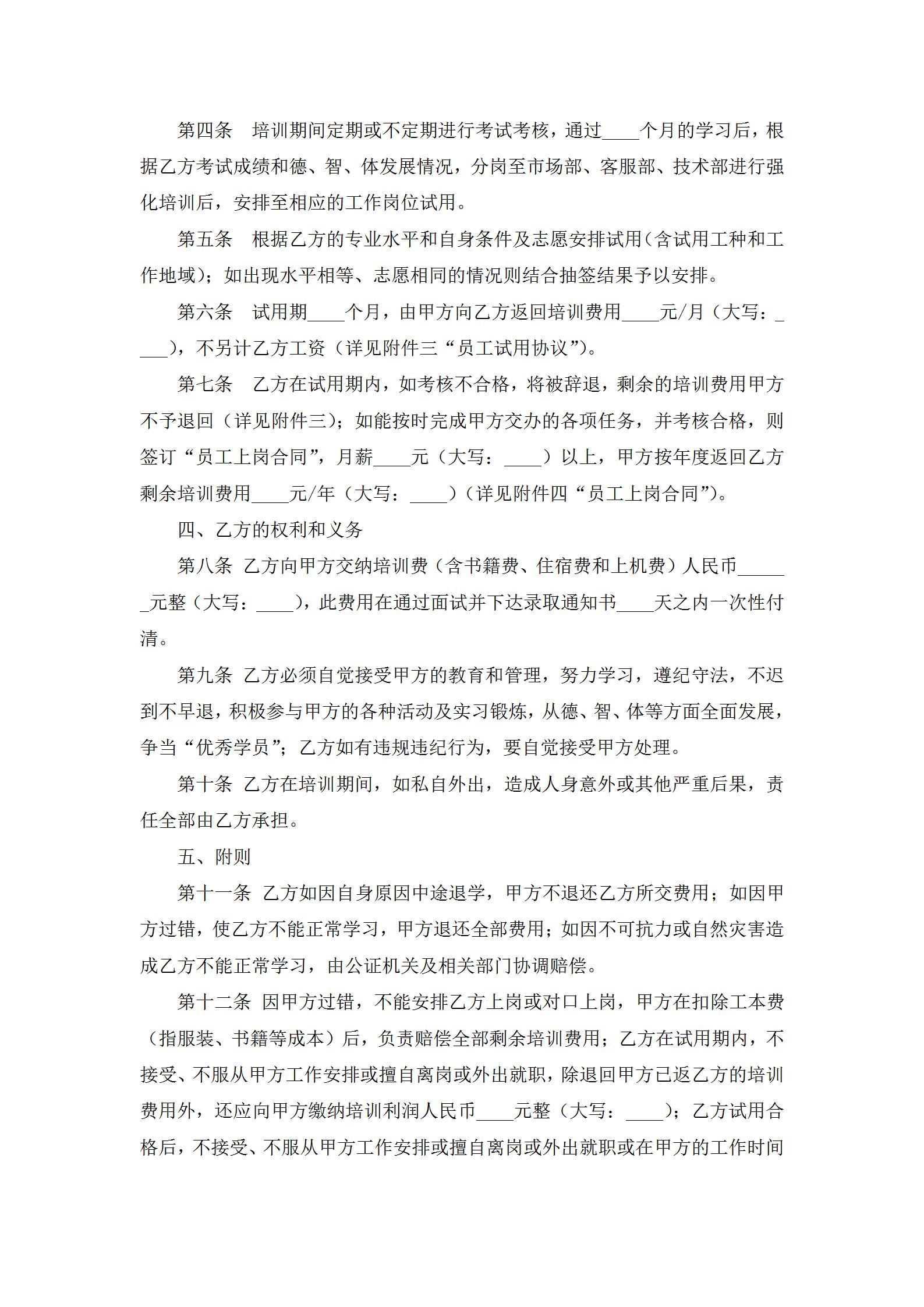 第四条　培训期间定期或不定期进行考试考核，通过____个月的学习后，根据乙方考试成绩和德、智、体发展情况，分岗至市场部、客服部、技术部进行强化培训后，安排至相应的工作岗位试用。

第五条　根据乙方的专业水平和自身条件及志愿安排试用（含试用工种和工作地域）；如出现水平相等、志愿相同的情况则结合抽签结果予以安排。

第六条　试用期____个月，由甲方向乙方返回培训费用____元/月（大写：____），不另计乙方工资（详见附件三“员工试用协议”）。

第七条　乙方在试用期内，如考核不合格，将被辞退，剩余的培训费用甲方不予退回（详见附件三）；如能按时完成甲方交办的各项任务，并考核合格，则签订“员工上岗合同”，月薪____元（大写：____）以上，甲方按年度返回乙方剩余培训费用____元/年（大写：____）（详见附件四“员工上岗合同”）。

四、乙方的权利和义务

第八条 乙方向甲方交纳培训费（含书籍费、住宿费和上机费）人民币______元整（大写：____），此费用在通过面试并下达录取通知书____天之内一次性付清。

第九条 乙方必须自觉接受甲方的教育和管理，努力学习，遵纪守法，不迟到不早退，积极参与甲方的各种活动及实习锻炼，从德、智、体等方面全面发展，争当“优秀学员”；乙方如有违规违纪行为，要自觉接受甲方处理。

第十条 乙方在培训期间，如私自外出，造成人身意外或其他严重后果，责任全部由乙方承担。

五、附则

第十一条 乙方如因自身原因中途退学，甲方不退还乙方所交费用；如因甲方过错，使乙方不能正常学习，甲方退还全部费用；如因不可抗力或自然灾害造成乙方不能正常学习，由公证机关及相关部门协调赔偿。

第十二条 因甲方过错，不能安排乙方上岗或对口上岗，甲方在扣除工本费（指服装、书籍等成本）后，负责赔偿全部剩余培训费用；乙方在试用期内，不接受、不服从甲方工作安排或擅自离岗或外出就职，除退回甲方已返乙方的培训费用外，还应向甲方缴纳培训利润人民币____元整（大写：____）；乙方试用合格后，不接受、不服从甲方工作安排或擅自离岗或外出就职或在甲方的工作时间